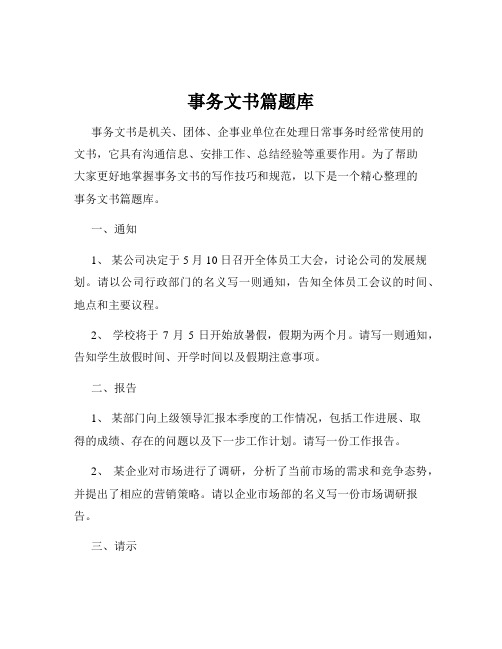 事务文书篇题库

事务文书是机关、团体、企事业单位在处理日常事务时经常使用的文书，它具有沟通信息、安排工作、总结经验等重要作用。为了帮助大家更好地掌握事务文书的写作技巧和规范，以下是一个精心整理的事务文书篇题库。

一、通知

1、 某公司决定于 5 月 10 日召开全体员工大会，讨论公司的发展规划。请以公司行政部门的名义写一则通知，告知全体员工会议的时间、地点和主要议程。

2、 学校将于 7 月 5 日开始放暑假，假期为两个月。请写一则通知，告知学生放假时间、开学时间以及假期注意事项。

二、报告

1、 某部门向上级领导汇报本季度的工作情况，包括工作进展、取得的成绩、存在的问题以及下一步工作计划。请写一份工作报告。

2、 某企业对市场进行了调研，分析了当前市场的需求和竞争态势，并提出了相应的营销策略。请以企业市场部的名义写一份市场调研报告。

三、请示